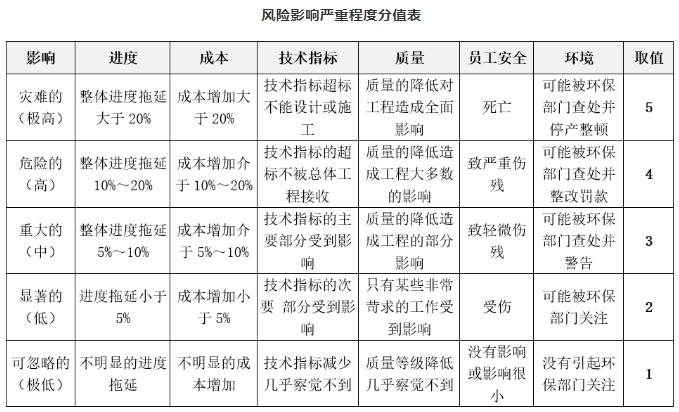 风险影响严重程度分值表

| 影响 | 进度 | 成本 | 技术指标 | 质量 | 员工安全 | 环境 | 取值 |
|---|---|---|---|---|---|---|---|
| 灾难的（极高） | 整体进度拖延大于 20% | 成本增加大于 20% | 技术指标超标不能设计或施工 | 质量的降低对工程造成全面影响 | 死亡 | 可能被环保部门查处并停产整顿 | 5 |
| 危险的（高） | 整体进度拖延 10%～20% | 成本增加介于 10%～20% | 技术指标的超标不被总体工程接收 | 质量的降低造成工程大多数的影响 | 致严重伤残 | 可能被环保部门查处并整改罚款 | 4 |
| 重大的（中） | 整体进度拖延 5%～10% | 成本增加介于 5%～10% | 技术指标的主要部分受到影响 | 质量的降低造成工程的部分影响 | 致轻微伤残 | 可能被环保部门查处并警告 | 3 |
| 显著的（低） | 进度拖延小于 5% | 成本增加小于 5% | 技术指标的次要 部分受到影响 | 只有某些非常苛求的工作受到影响 | 受伤 | 可能被环保部门关注 | 2 |
| 可忽略的（极低） | 不明显的进度拖延 | 不明显的成本增加 | 技术指标减少几乎察觉不到 | 质量等级降低几乎察觉不到 | 没有影响或影响很小 | 没有引起环保部门关注 | 1 |